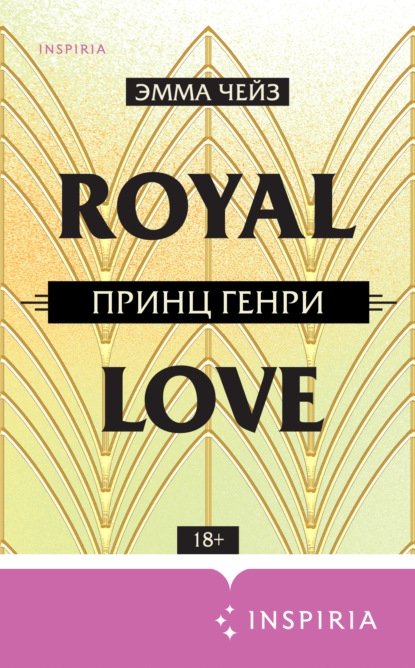 INSPIRIA

ЭММА ЧЕЙЗ

ROYAL

ПРИНЦ ГЕНРИ

LOVE

18+

INSPIRIA